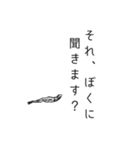 それ、ぼくに
聞きます？